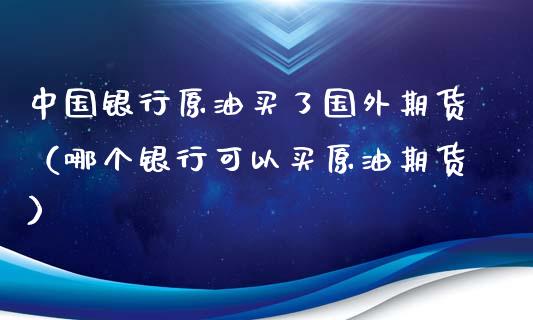 中国银行原油买了国外期货（哪个银行可以买原油期货）